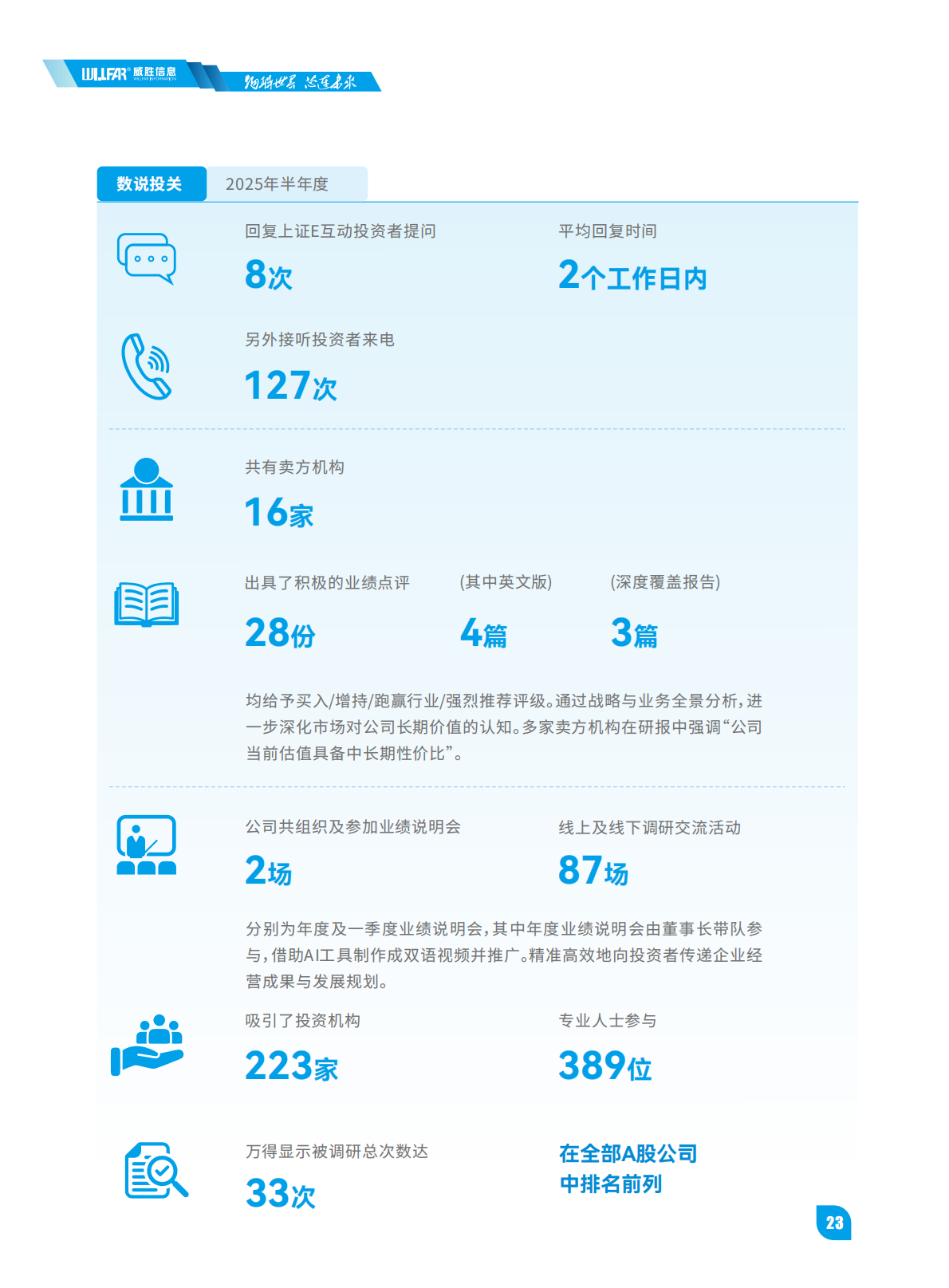 WILLFAR® 威胜信息 WILLFAR INFORMATION

物联世界 芯连未来

数说投关

2025年半年度

回复上证E互动投资者提问

8次

平均回复时间

2个工作日内

另外接听投资者来电

127次

共有卖方机构

16家

出具了积极的业绩点评

28份

(其中英文版)

4篇

(深度覆盖报告)

3篇

均给予买入/增持/跑赢行业/强烈推荐评级。通过战略与业务全景分析，进一步深化市场对公司长期价值的认知。多家卖方机构在研报中强调“公司当前估值具备中长期性价比”。

公司共组织及参加业绩说明会

2场

线上及线下调研交流活动

87场

分别为年度及一季度业绩说明会，其中年度业绩说明会由董事长带队参与，借助AI工具制作成双语视频并推广。精准高效地向投资者传递企业经营成果与发展规划。

吸引了投资机构

223家

专业人士参与

389位

万得显示被调研总次数达

33次

在全部A股公司中排名前列

23